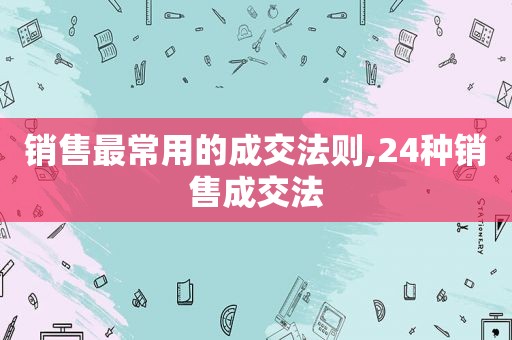 销售最常用的成交法则,24种销售成交法

STATIONERY